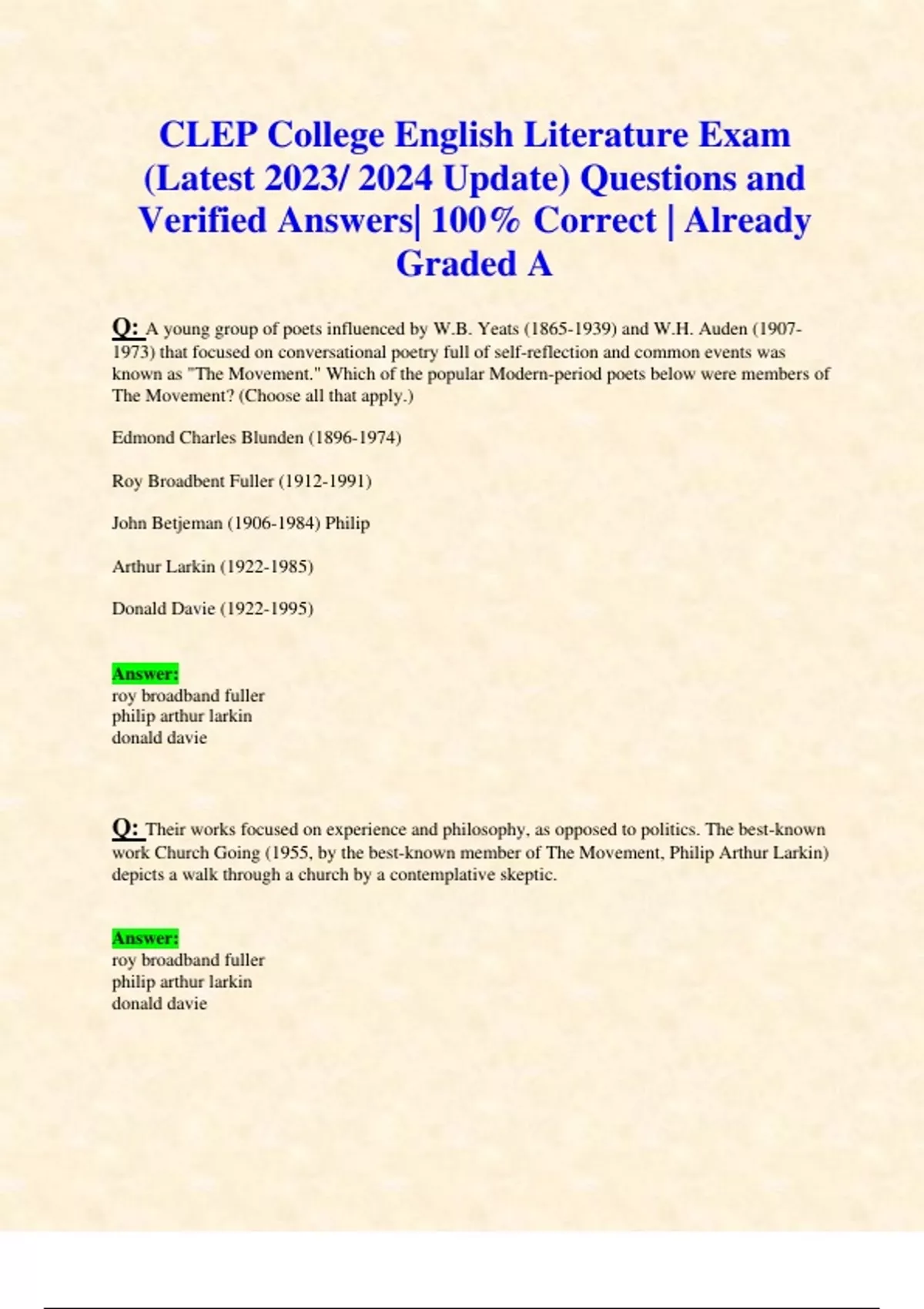 CLEP College English Literature Exam (Latest 2023/ 2024 Update) Questions and Verified Answers| 100% Correct | Already Graded A

Q: A young group of poets influenced by W.B. Yeats (1865-1939) and W.H. Auden (1907-1973) that focused on conversational poetry full of self-reflection and common events was known as "The Movement." Which of the popular Modern-period poets below were members of The Movement? (Choose all that apply.)

Edmond Charles Blunden (1896-1974)

Roy Broadbent Fuller (1912-1991)

John Betjeman (1906-1984) Philip

Arthur Larkin (1922-1985)

Donald Davie (1922-1995)

Answer:
roy broadband fuller
philip arthur larkin
donald davie

Q: Their works focused on experience and philosophy, as opposed to politics. The best-known work Church Going (1955, by the best-known member of The Movement, Philip Arthur Larkin) depicts a walk through a church by a contemplative skeptic.

Answer:
roy broadband fuller
philip arthur larkin
donald davie